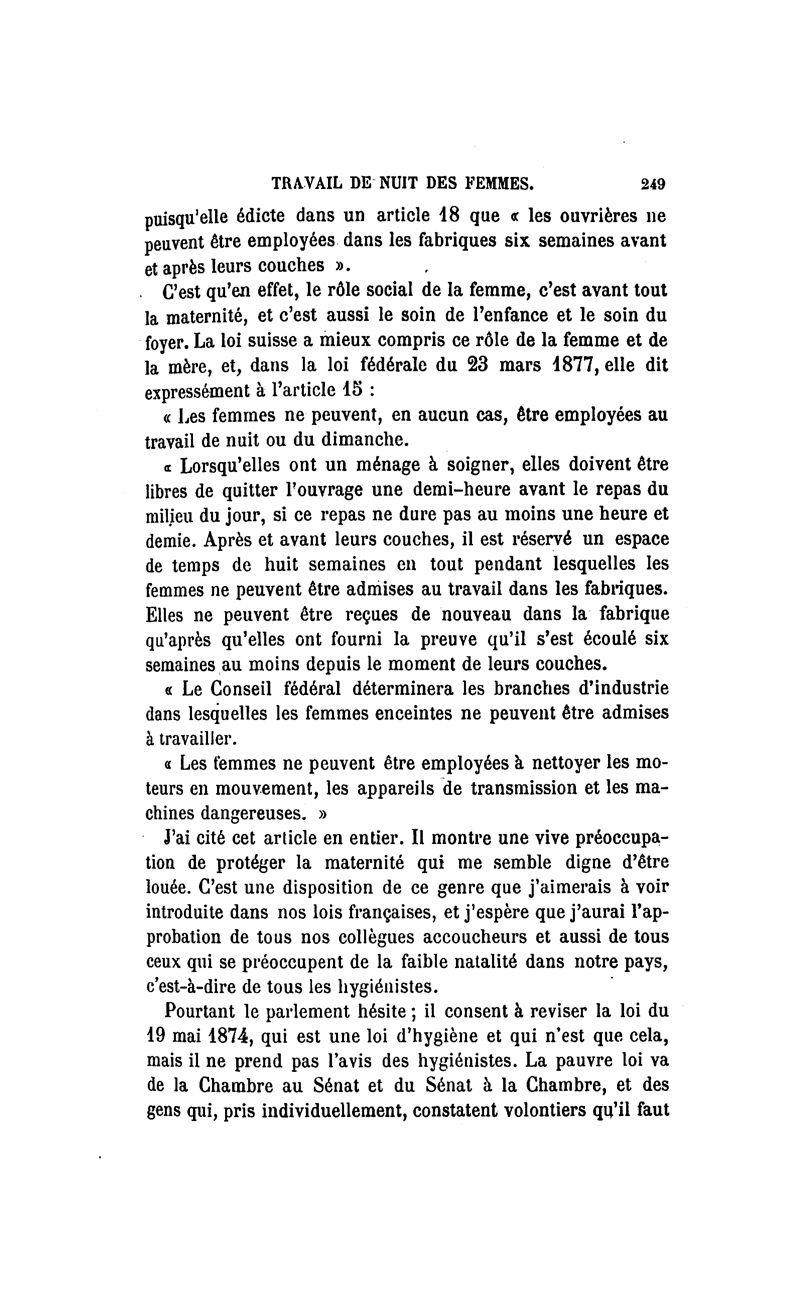 TRAVAIL DE NUIT DES FEMMES. 249

puisqu'elle édicte dans un article 18 que « les ouvrières ne peuvent être employées dans les fabriques six semaines avant et après leurs couches ».

C'est qu'en effet, le rôle social de la femme, c'est avant tout la maternité, et c'est aussi le soin de l'enfance et le soin du foyer. La loi suisse a mieux compris ce rôle de la femme et de la mère, et, dans la loi fédérale du 23 mars 1877, elle dit expressément à l'article 15 :

« Les femmes ne peuvent, en aucun cas, être employées au travail de nuit ou du dimanche.

« Lorsqu'elles ont un ménage à soigner, elles doivent être libres de quitter l'ouvrage une demi-heure avant le repas du milieu du jour, si ce repas ne dure pas au moins une heure et demie. Après et avant leurs couches, il est réservé un espace de temps de huit semaines en tout pendant lesquelles les femmes ne peuvent être admises au travail dans les fabriques. Elles ne peuvent être reçues de nouveau dans la fabrique qu'après qu'elles ont fourni la preuve qu'il s'est écoulé six semaines au moins depuis le moment de leurs couches.

« Le Conseil fédéral déterminera les branches d'industrie dans lesquelles les femmes enceintes ne peuvent être admises à travailler.

« Les femmes ne peuvent être employées à nettoyer les moteurs en mouvement, les appareils de transmission et les machines dangereuses. »

J'ai cité cet article en entier. Il montre une vive préoccupation de protéger la maternité qui me semble digne d'être louée. C'est une disposition de ce genre que j'aimerais à voir introduite dans nos lois françaises, et j'espère que j'aurai l'approbation de tous nos collègues accoucheurs et aussi de tous ceux qui se préoccupent de la faible natalité dans notre pays, c'est-à-dire de tous les hygiénistes.

Pourtant le parlement hésite ; il consent à reviser la loi du 19 mai 1874, qui est une loi d'hygiène et qui n'est que cela, mais il ne prend pas l'avis des hygiénistes. La pauvre loi va de la Chambre au Sénat et du Sénat à la Chambre, et des gens qui, pris individuellement, constatent volontiers qu'il faut